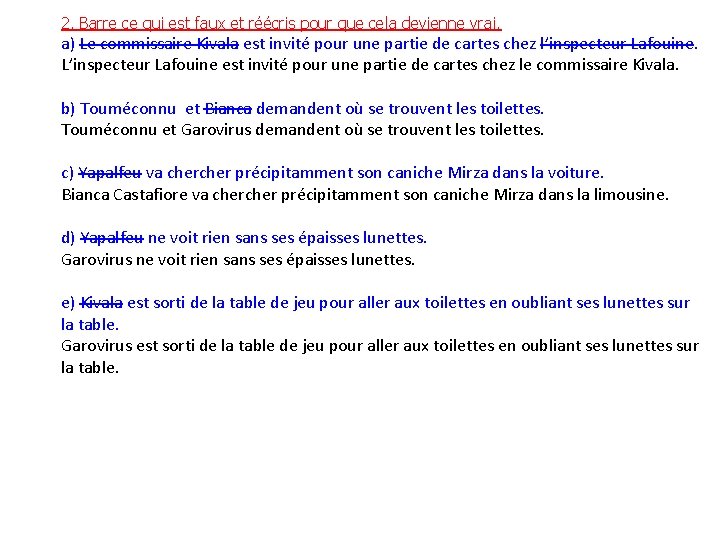 2. Barre ce qui est faux et réécris pour que cela devienne vrai.
a) ~~Le commissaire Kivala~~ est invité pour une partie de cartes chez ~~l'inspecteur Lafouine~~.
L'inspecteur Lafouine est invité pour une partie de cartes chez le commissaire Kivala.

b) Touméconnu et ~~Bianca~~ demandent où se trouvent les toilettes.
Touméconnu et Garovirus demandent où se trouvent les toilettes.

c) ~~Yapalfeu~~ va chercher précipitamment son caniche Mirza dans la voiture.
Bianca Castafiore va chercher précipitamment son caniche Mirza dans la limousine.

d) ~~Yapalfeu~~ ne voit rien sans ses épaisses lunettes.
Garovirus ne voit rien sans ses épaisses lunettes.

e) ~~Kivala~~ est sorti de la table de jeu pour aller aux toilettes en oubliant ses lunettes sur la table.
Garovirus est sorti de la table de jeu pour aller aux toilettes en oubliant ses lunettes sur la table.